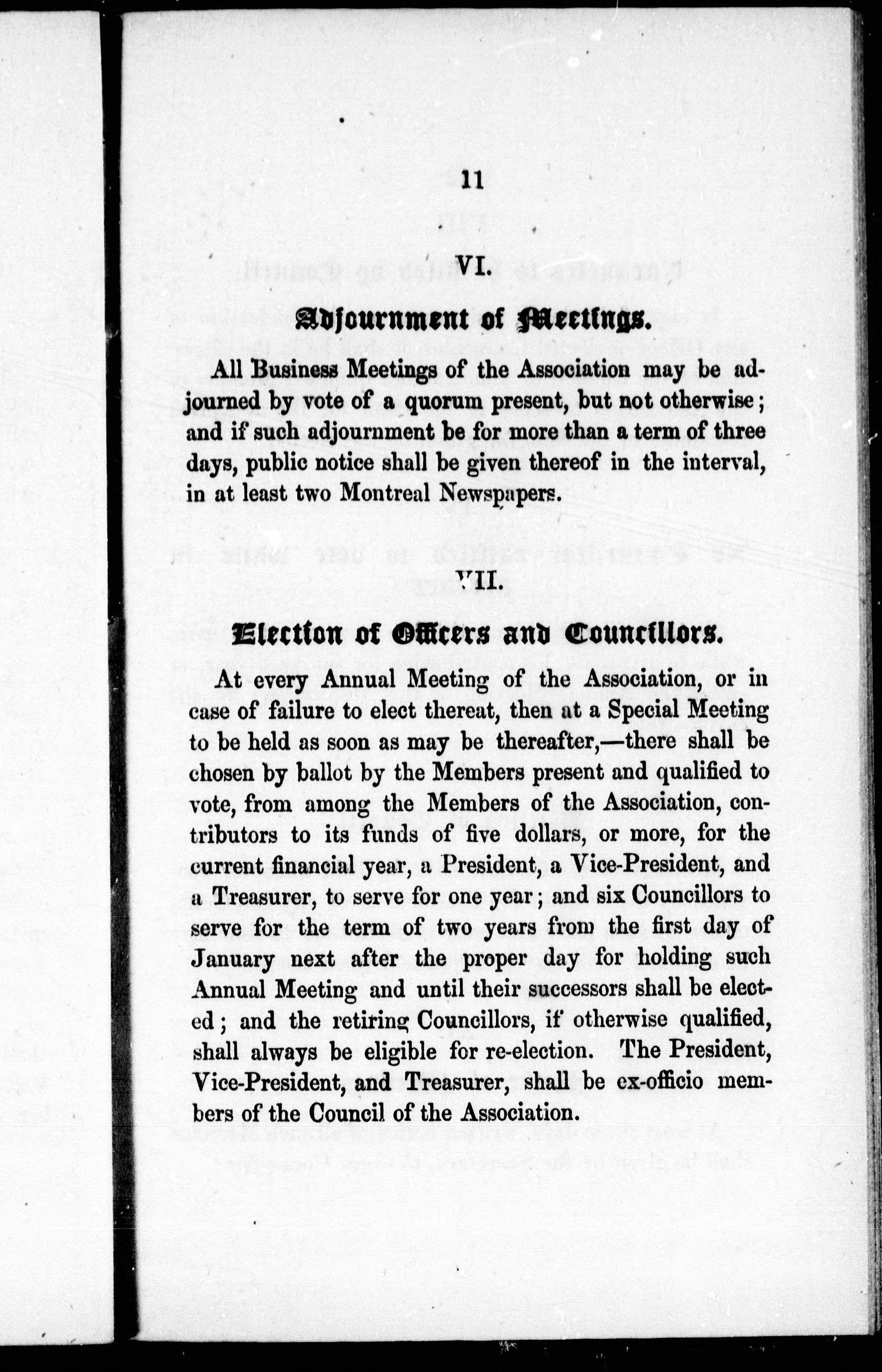 11

VI.

Adjournment of Meetings.

All Business Meetings of the Association may be adjourned by vote of a quorum present, but not otherwise; and if such adjournment be for more than a term of three days, public notice shall be given thereof in the interval, in at least two Montreal Newspapers.

VII.

Election of Officers and Councillors.

At every Annual Meeting of the Association, or in case of failure to elect thereat, then at a Special Meeting to be held as soon as may be thereafter,—there shall be chosen by ballot by the Members present and qualified to vote, from among the Members of the Association, contributors to its funds of five dollars, or more, for the current financial year, a President, a Vice-President, and a Treasurer, to serve for one year; and six Councillors to serve for the term of two years from the first day of January next after the proper day for holding such Annual Meeting and until their successors shall be elected; and the retiring Councillors, if otherwise qualified, shall always be eligible for re-election. The President, Vice-President, and Treasurer, shall be ex-officio members of the Council of the Association.